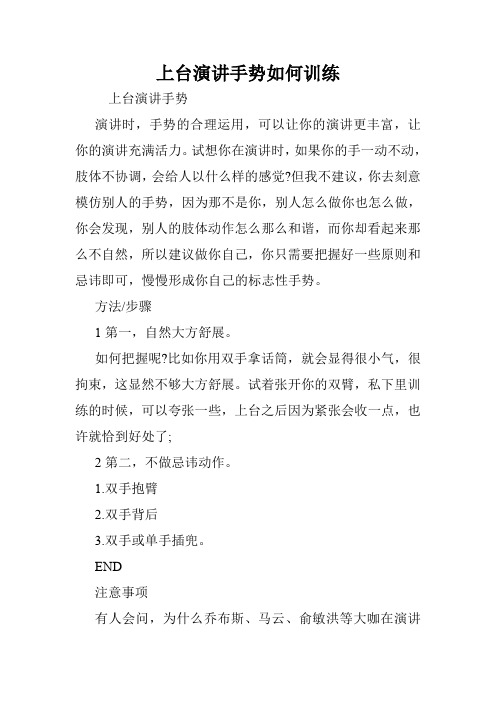 上台演讲手势如何训练

上台演讲手势

演讲时，手势的合理运用，可以让你的演讲更丰富，让你的演讲充满活力。试想你在演讲时，如果你的手一动不动，肢体不协调，会给人以什么样的感觉?但我不建议，你去刻意模仿别人的手势，因为那不是你，别人怎么做你也怎么做，你会发现，别人的肢体动作怎么那么和谐，而你却看起来那么不自然，所以建议做你自己，你只需要把握好一些原则和忌讳即可，慢慢形成你自己的标志性手势。

方法/步骤

1 第一，自然大方舒展。

如何把握呢?比如你用双手拿话筒，就会显得很小气，很拘束，这显然不够大方舒展。试着张开你的双臂，私下里训练的时候，可以夸张一些，上台之后因为紧张会收一点，也许就恰到好处了;

2 第二，不做忌讳动作。

1.双手抱臂

2.双手背后

3.双手或单手插兜。

END

注意事项

有人会问，为什么乔布斯、马云、俞敏洪等大咖在演讲